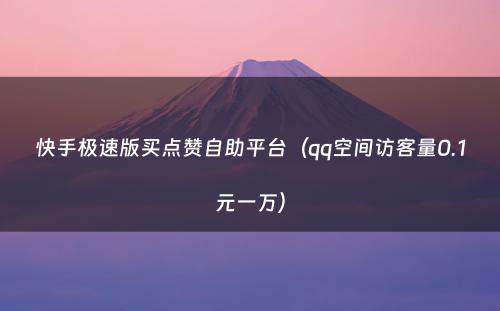 快手极速版买点赞自助平台（qq空间访客量0.1元一万）